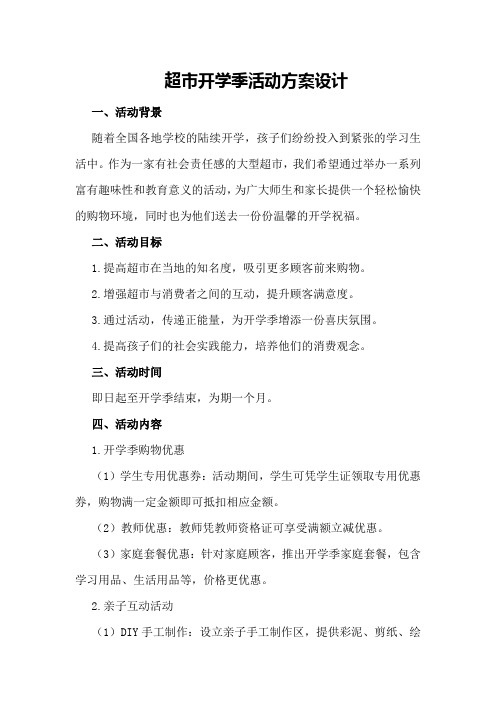 超市开学季活动方案设计

一、活动背景

随着全国各地学校的陆续开学，孩子们纷纷投入到紧张的学习生活中。作为一家有社会责任感的大型超市，我们希望通过举办一系列富有趣味性和教育意义的活动，为广大师生和家长提供一个轻松愉快的购物环境，同时也为他们送去一份份温馨的开学祝福。

二、活动目标

1.提高超市在当地的知名度，吸引更多顾客前来购物。

2.增强超市与消费者之间的互动，提升顾客满意度。

3.通过活动，传递正能量，为开学季增添一份喜庆氛围。

4.提高孩子们的社会实践能力，培养他们的消费观念。

三、活动时间

即日起至开学季结束，为期一个月。

四、活动内容

1.开学季购物优惠

（1）学生专用优惠券：活动期间，学生可凭学生证领取专用优惠券，购物满一定金额即可抵扣相应金额。

（2）教师优惠：教师凭教师资格证可享受满额立减优惠。

（3）家庭套餐优惠：针对家庭顾客，推出开学季家庭套餐，包含学习用品、生活用品等，价格更优惠。

2.亲子互动活动

（1）DIY 手工制作：设立亲子手工制作区，提供彩泥、剪纸、绘